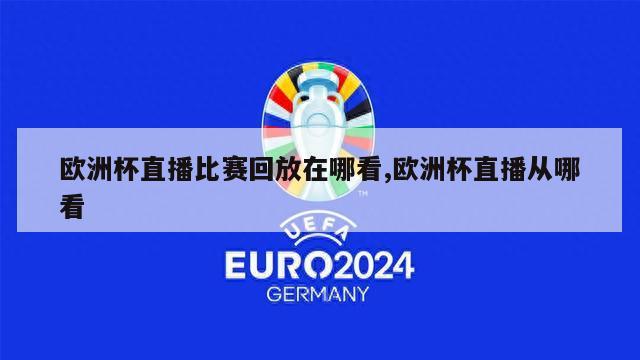 欧洲杯直播比赛回放在哪看,欧洲杯直播从哪看

TM

UEFA
EURO2024
GERMANY